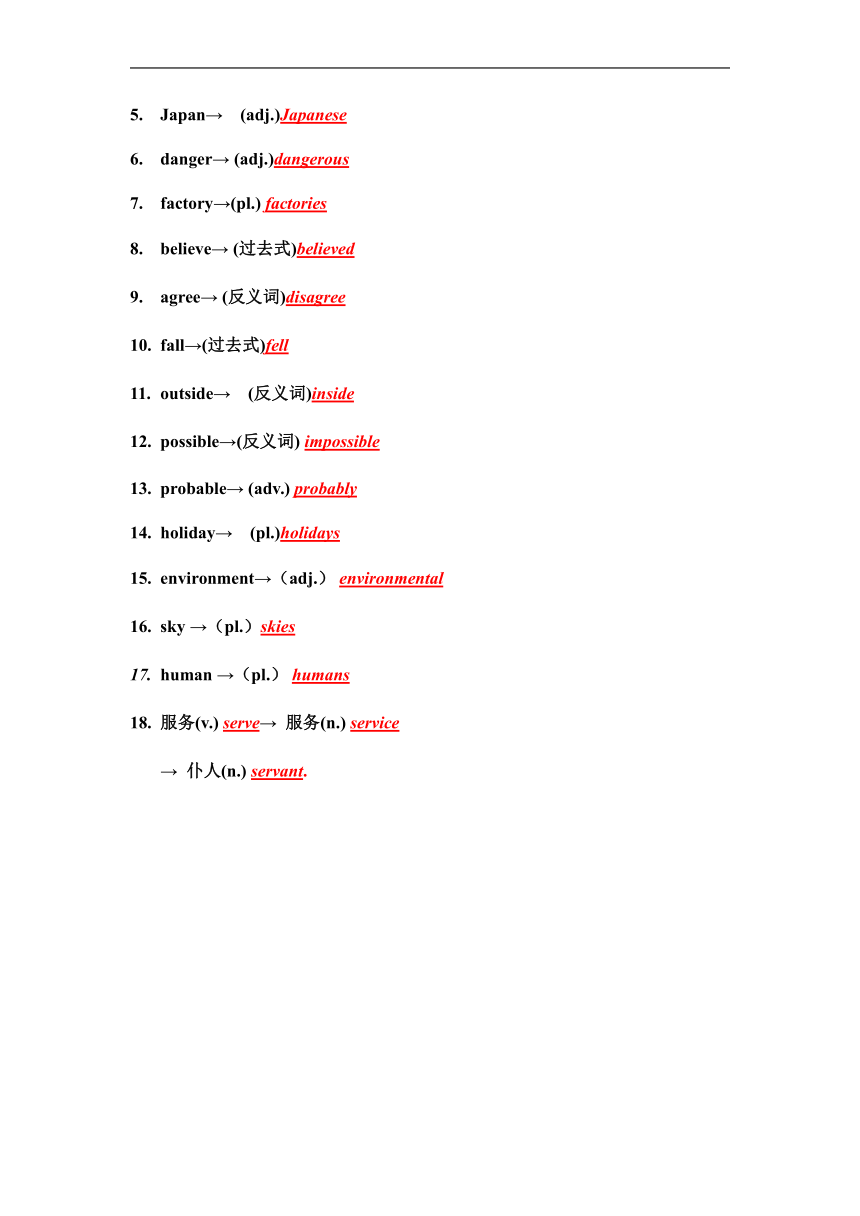 5. Japan→ (adj.)Japanese

6. danger→ (adj.)dangerous

7. factory→(pl.) factories

8. believe→ (过去式)believed

9. agree→ (反义词)disagree

10. fall→(过去式)fell

11. outside→ (反义词)inside

12. possible→(反义词) impossible

13. probable→ (adv.) probably

14. holiday→ (pl.)holidays

15. environment→（adj.） environmental

16. sky →（pl.）skies

17. human →（pl.） humans

18. 服务(v.) serve→ 服务(n.) service

→ 仆人(n.) servant.